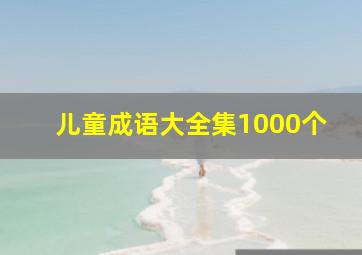 儿童成语大全集1000个